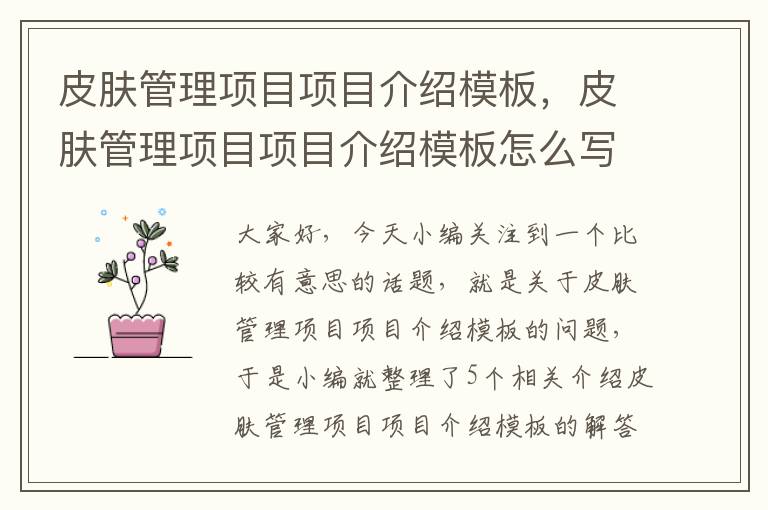 皮肤管理项目项目介绍模板，皮肤管理项目项目介绍模板怎么写

大家好，今天小编关注到一个比较有意思的话题，就是关于皮肤管理项目项目介绍模板的问题，于是小编就整理了5个相关介绍皮肤管理项目项目介绍模板的解答